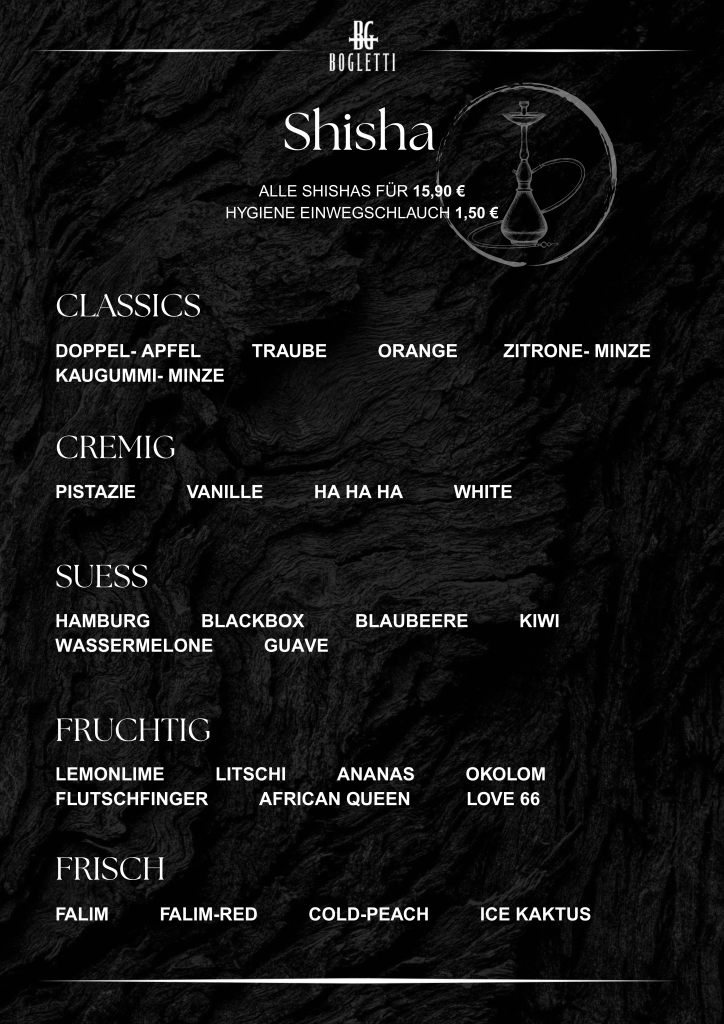 BG
BOGLETTI

Shisha

ALLE SHISHAS FÜR 15,90 €
HYGIENE EINWEGSCHLAUCH 1,50 €

CLASSICS

DOPPEL- APFEL TRAUBE ORANGE ZITRONE- MINZE
KAUGUMMI- MINZE

CREMIG

PISTAZIE VANILLE HA HA HA WHITE

SUESS

HAMBURG BLACKBOX BLAUBEERE KIWI
WASSERMELONE GUAVE

FRUCHTIG

LEMONLIME LITSCHI ANANAS OKOLOM
FLUTSCHFINGER AFRICAN QUEEN LOVE 66

FRISCH

FALIM FALIM-RED COLD-PEACH ICE KAKTUS